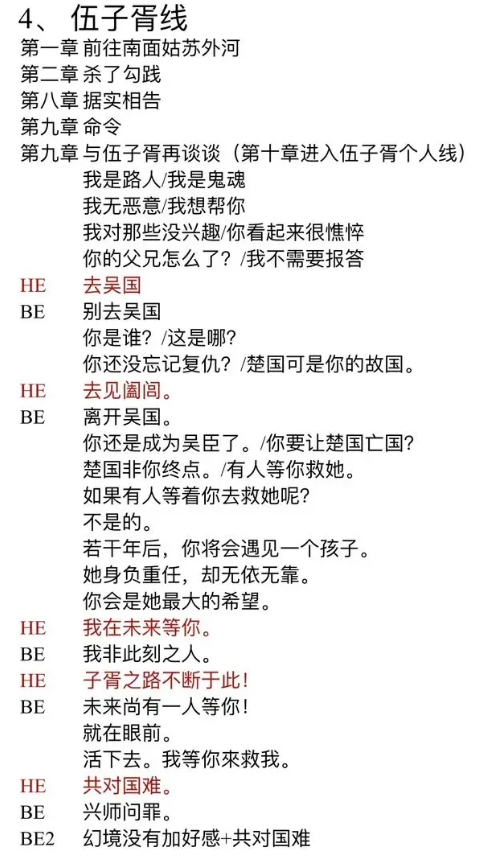 4、伍子胥线
第一章 前往南面姑苏外河
第二章 杀了勾践
第八章 据实相告
第九章 命令
第九章 与伍子胥再谈谈（第十章进入伍子胥个人线）
我是路人/我是鬼魂
我无恶意/我想帮你
我对那些没兴趣/你看起来很憔悴
你的父兄怎么了？/我不需要报答
HE 去吴国
BE 别去吴国
你是谁？/这是哪？
你还没忘记复仇？/楚国可是你的故国。
HE 去见阖闾。
BE 离开吴国。
你还是成为吴臣了。/你要让楚国亡国？
楚国非你终点。/有人等你救她。
如果有人等着你去救她呢？
不是的。
若干年后，你将会遇见一个孩子。
她身负重任，却无依无靠。
你会是她最大的希望。
HE 我在未来等你。
BE 我非此刻之人。
HE 子胥之路不断于此！
BE 未来尚有一人等你！
就在眼前。
活下去。我等你來救我。
HE 共对国难。
BE 兴师问罪。
BE2 幻境没有加好感+共对国难